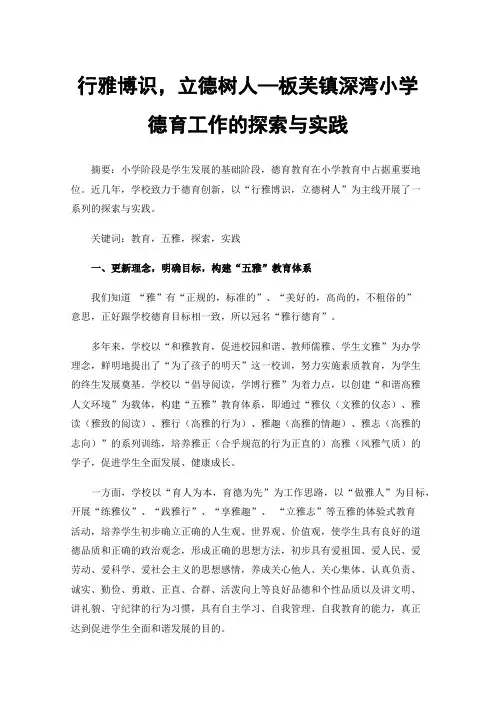 行雅博识，立德树人—板芙镇深湾小学德育工作的探索与实践

摘要：小学阶段是学生发展的基础阶段，德育教育在小学教育中占据重要地位。近几年，学校致力于德育创新，以“行雅博识，立德树人”为主线开展了一系列的探索与实践。

关键词：教育，五雅，探索，实践

一、更新理念，明确目标，构建“五雅”教育体系

我们知道 “雅”有“正规的，标准的”、“美好的，高尚的，不粗俗的”意思，正好跟学校德育目标相一致，所以冠名“雅行德育”。

多年来，学校以“和雅教育，促进校园和谐、教师儒雅、学生文雅”为办学理念，鲜明地提出了“为了孩子的明天”这一校训，努力实施素质教育，为学生的终生发展奠基。学校以“倡导阅读，学博行雅”为着力点，以创建“和谐高雅人文环境”为载体，构建“五雅”教育体系，即通过“雅仪（文雅的仪态）、雅读（雅致的阅读）、雅行（高雅的行为）、雅趣（高雅的情趣）、雅志（高雅的志向）”的系列训练，培养雅正（合乎规范的行为正直的）高雅（风雅气质）的学子，促进学生全面发展、健康成长。

一方面，学校以“育人为本，育德为先”为工作思路，以“做雅人”为目标，开展“练雅仪”、“践雅行”、“享雅趣”、 “立雅志”等五雅的体验式教育活动，培养学生初步确立正确的人生观、世界观、价值观，使学生具有良好的道德品质和正确的政治观念，形成正确的思想方法，初步具有爱祖国、爱人民、爱劳动、爱科学、爱社会主义的思想感情，养成关心他人、关心集体、认真负责、诚实、勤俭、勇敢、正直、合群、活泼向上等良好品德和个性品质以及讲文明、讲礼貌、守纪律的行为习惯，具有自主学习、自我管理、自我教育的能力，真正达到促进学生全面和谐发展的目的。